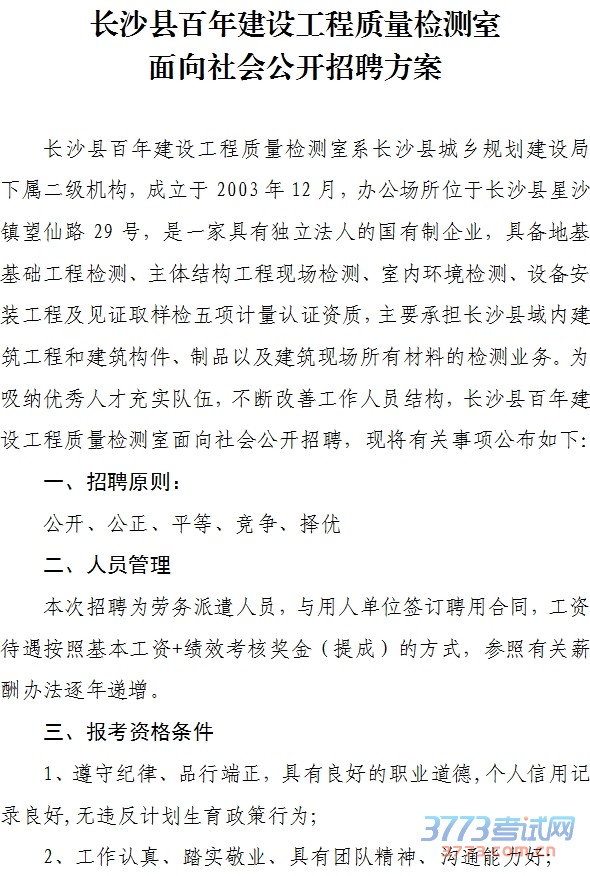 长沙县百年建设工程质量检测室
面向社会公开招聘方案

长沙县百年建设工程质量检测室系长沙县城乡规划建设局下属二级机构，成立于 2003 年 12 月，办公场所位于长沙县星沙镇望仙路 29 号，是一家具有独立法人的国有制企业，具备地基基础工程检测、主体结构工程现场检测、室内环境检测、设备安装工程及见证取样检五项计量认证资质，主要承担长沙县域内建筑工程和建筑构件、制品以及建筑现场所有材料的检测业务。为吸纳优秀人才充实队伍，不断改善工作人员结构，长沙县百年建设工程质量检测室面向社会公开招聘，现将有关事项公布如下：

一、招聘原则：

公开、公正、平等、竞争、择优

二、人员管理

本次招聘为劳务派遣人员，与用人单位签订聘用合同，工资待遇按照基本工资+绩效考核奖金（提成）的方式，参照有关薪酬办法逐年递增。

三、报考资格条件

1、遵守纪律、品行端正，具有良好的职业道德，个人信用记录良好，无违反计划生育政策行为；

2、工作认真、踏实敬业、具有团队精神、沟通能力好；

3773考试网